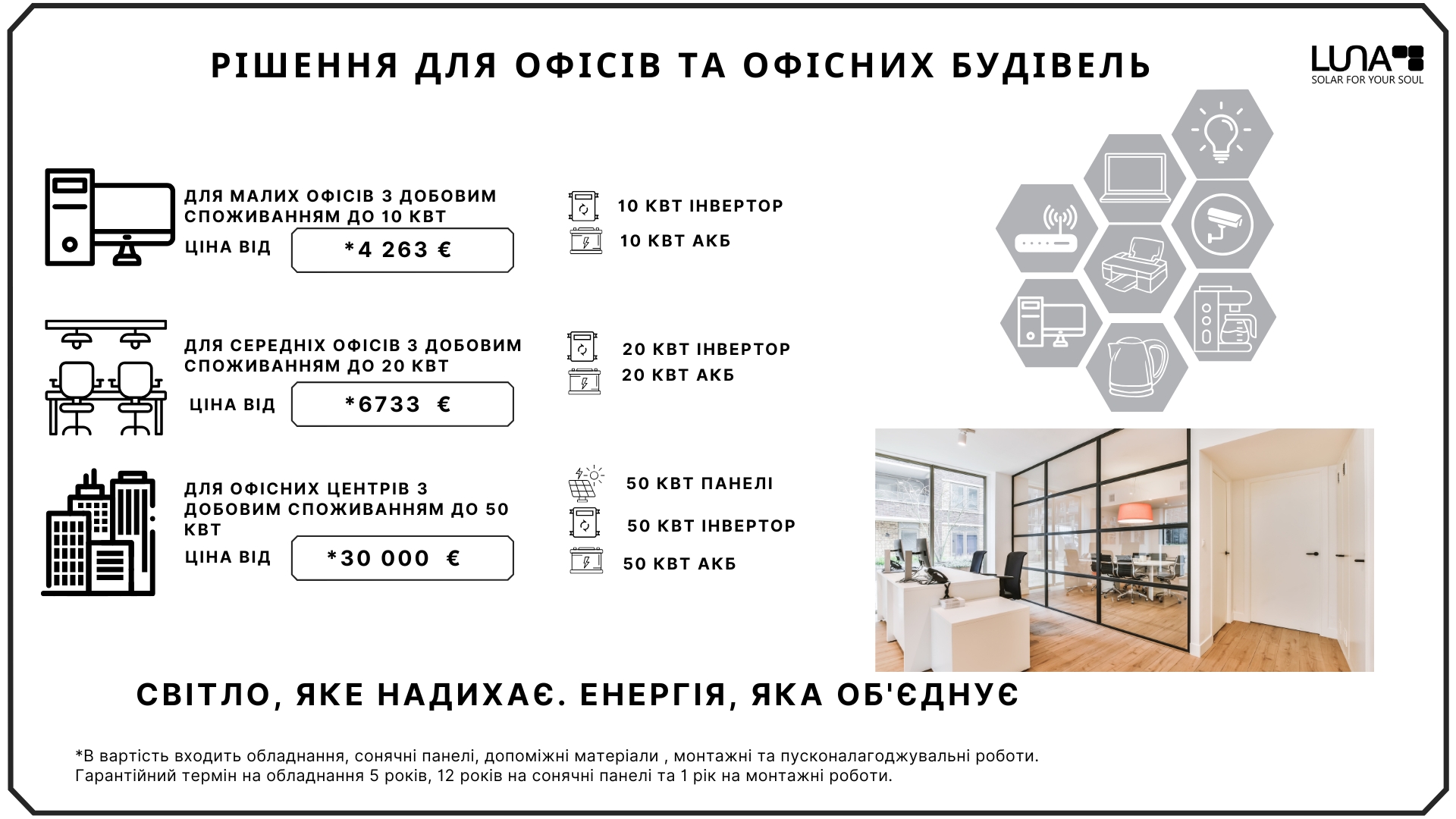 РІШЕННЯ ДЛЯ ОФІСІВ ТА ОФІСНИХ БУДІВЕЛЬ

LUNA
SOLAR FOR YOUR SOUL

ДЛЯ МАЛИХ ОФІСІВ З ДОБОВИМ СПОЖИВАННЯМ ДО 10 КВТ
ЦІНА ВІД *4 263 €

10 КВТ ІНВЕРТОР
10 КВТ АКБ

ДЛЯ СЕРЕДНІХ ОФІСІВ З ДОБОВИМ СПОЖИВАННЯМ ДО 20 КВТ
ЦІНА ВІД *6733 €

20 КВТ ІНВЕРТОР
20 КВТ АКБ

ДЛЯ ОФІСНИХ ЦЕНТРІВ З ДОБОВИМ СПОЖИВАННЯМ ДО 50 КВТ
ЦІНА ВІД *30 000 €

50 КВТ ПАНЕЛІ
50 КВТ ІНВЕРТОР
50 КВТ АКБ

СВІТЛО, ЯКЕ НАДИХАЄ. ЕНЕРГІЯ, ЯКА ОБ'ЄДНУЄ

*В вартість входить обладнання, сонячні панелі, допоміжні матеріали , монтажні та пусконалагоджувальні роботи.
Гарантійний термін на обладнання 5 років, 12 років на сонячні панелі та 1 рік на монтажні роботи.